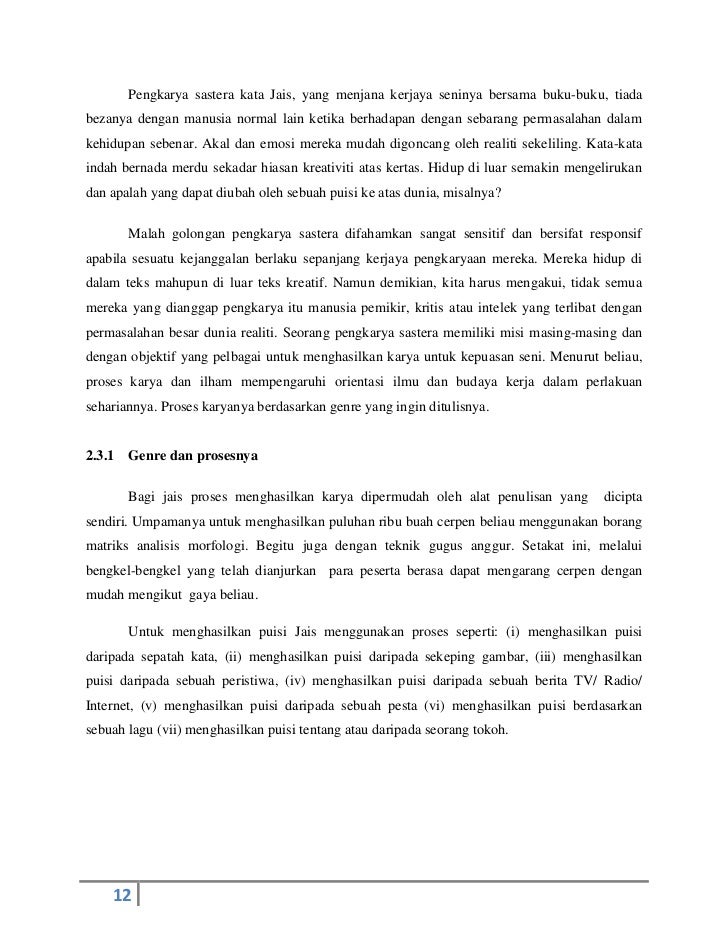 Pengkarya sastera kata Jais, yang menjana kerjaya seninya bersama buku-buku, tiada bezanya dengan manusia normal lain ketika berhadapan dengan sebarang permasalahan dalam kehidupan sebenar. Akal dan emosi mereka mudah digoncang oleh realiti sekeliling. Kata-kata indah bernada merdu sekadar hiasan kreativiti atas kertas. Hidup di luar semakin mengelirukan dan apalah yang dapat diubah oleh sebuah puisi ke atas dunia, misalnya?

Malah golongan pengkarya sastera difahamkan sangat sensitif dan bersifat responsif apabila sesuatu kejanggalan berlaku sepanjang kerjaya pengkaryaan mereka. Mereka hidup di dalam teks mahupun di luar teks kreatif. Namun demikian, kita harus mengakui, tidak semua mereka yang dianggap pengkarya itu manusia pemikir, kritis atau intelek yang terlibat dengan permasalahan besar dunia realiti. Seorang pengkarya sastera memiliki misi masing-masing dan dengan objektif yang pelbagai untuk menghasilkan karya untuk kepuasan seni. Menurut beliau, proses karya dan ilham mempengaruhi orientasi ilmu dan budaya kerja dalam perlakuan sehariannya. Proses karyanya berdasarkan genre yang ingin ditulisnya.

2.3.1 Genre dan prosesnya

Bagi jais proses menghasilkan karya dipermudah oleh alat penulisan yang dicipta sendiri. Umpamanya untuk menghasilkan puluhan ribu buah cerpen beliau menggunakan borang matriks analisis morfologi. Begitu juga dengan teknik gugus anggur. Setakat ini, melalui bengkel-bengkel yang telah dianjurkan para peserta berasa dapat mengarang cerpen dengan mudah mengikut gaya beliau.

Untuk menghasilkan puisi Jais menggunakan proses seperti: (i) menghasilkan puisi daripada sepatah kata, (ii) menghasilkan puisi daripada sekeping gambar, (iii) menghasilkan puisi daripada sebuah peristiwa, (iv) menghasilkan puisi daripada sebuah berita TV/ Radio/ Internet, (v) menghasilkan puisi daripada sebuah pesta (vi) menghasilkan puisi berdasarkan sebuah lagu (vii) menghasilkan puisi tentang atau daripada seorang tokoh.

12